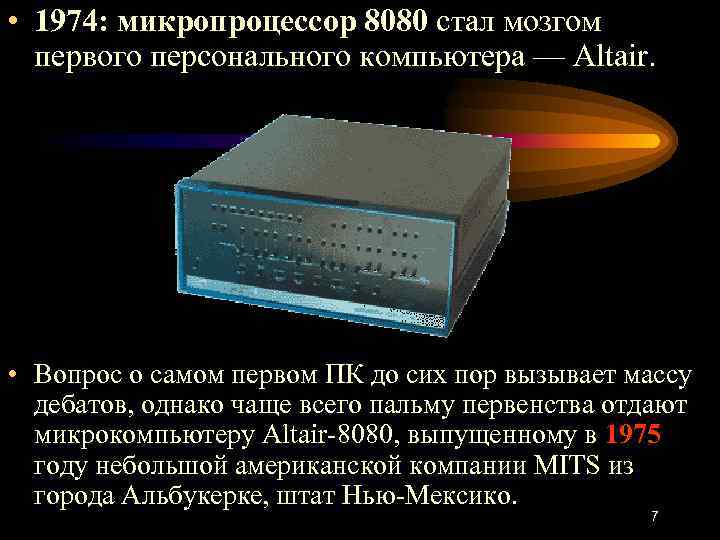 • 1974: микропроцессор 8080 стал мозгом первого персонального компьютера — Altair.

• Вопрос о самом первом ПК до сих пор вызывает массу дебатов, однако чаще всего пальму первенства отдают микрокомпьютеру Altair-8080, выпущенному в 1975 году небольшой американской компании MITS из города Альбукерке, штат Нью-Мексико.

7